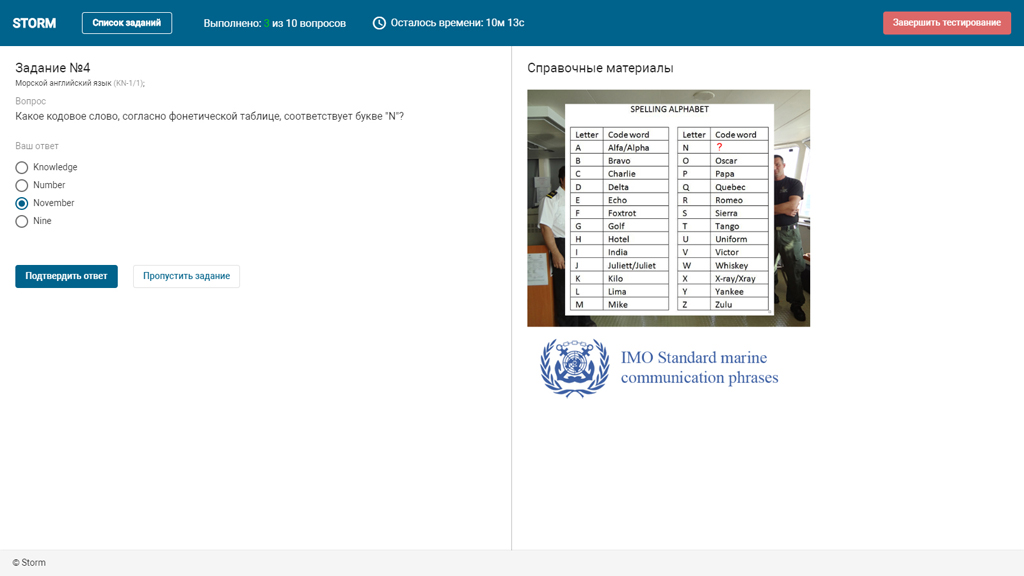 STORM Список заданий Выполнено: 3 из 10 вопросов Осталось времени: 10м 13с Завершить тестирование

Задание №4
Морской английский язык (KN-1/1);
Вопрос
Какое кодовое слово, согласно фонетической таблице, соответствует букве "N"?

Ваш ответ
Knowledge
Number
November
Nine

Подтвердить ответ Пропустить задание

Справочные материалы

SPELLING ALPHABET

| Letter | Code word |
|---|---|
| A | Alfa/Alpha |
| B | Bravo |
| C | Charlie |
| D | Delta |
| E | Echo |
| F | Foxtrot |
| G | Golf |
| H | Hotel |
| I | India |
| J | Juliett/Juliet |
| K | Kilo |
| L | Lima |
| M | Mike |

| Letter | Code word |
|---|---|
| N | ? |
| O | Oscar |
| P | Papa |
| Q | Quebec |
| R | Romeo |
| S | Sierra |
| T | Tango |
| U | Uniform |
| V | Victor |
| W | Whiskey |
| X | X-ray/Xray |
| Y | Yankee |
| Z | Zulu |

IMO Standard marine communication phrases

© Storm